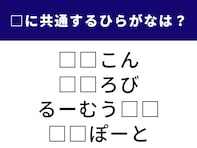 □に共通するひらがなは？

□□こん
□□ろび
るーむう□□
□□ぽーと